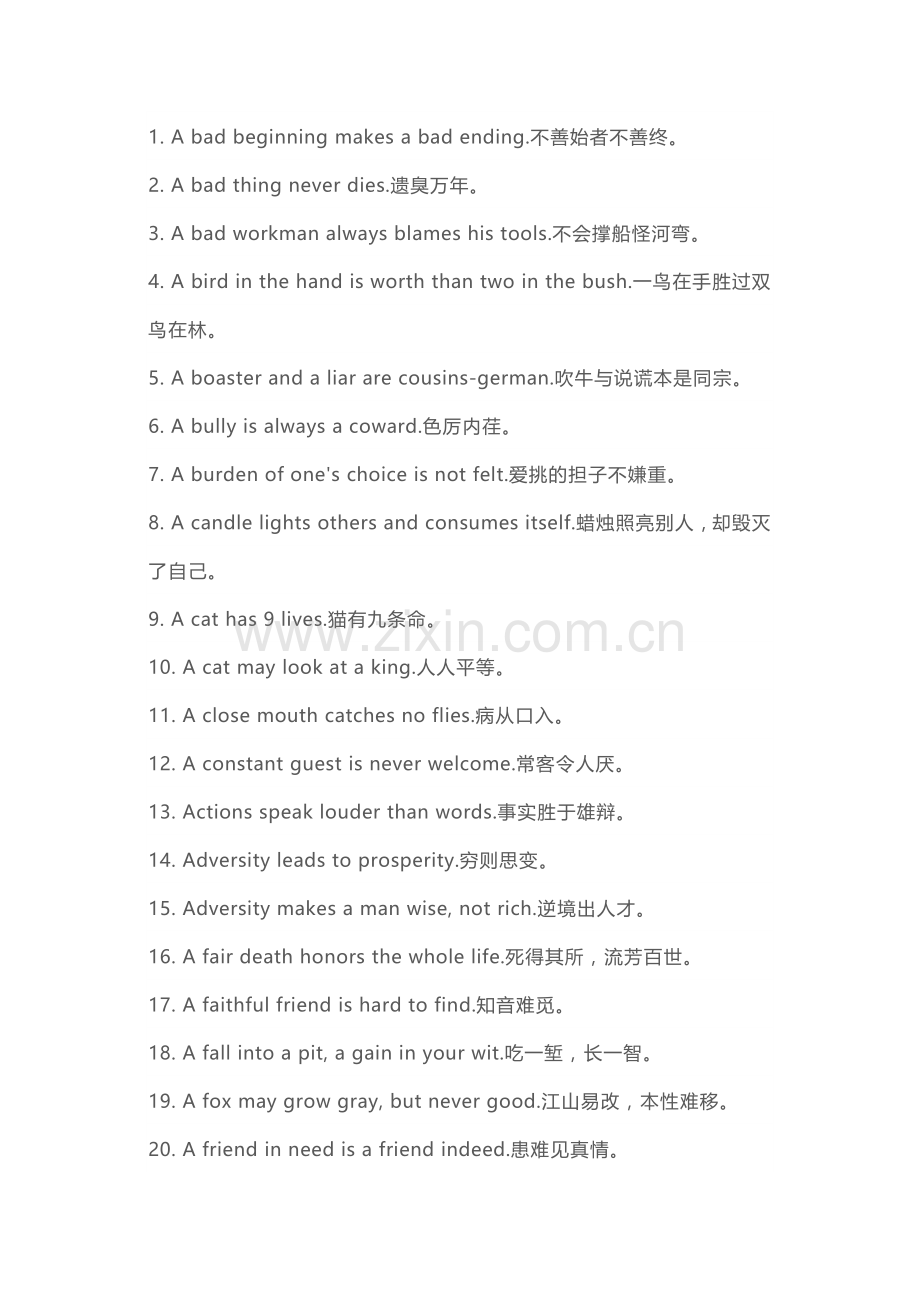 1. A bad beginning makes a bad ending.不善始者不善终。

2. A bad thing never dies.遗臭万年。

3. A bad workman always blames his tools.不会撑船怪河弯。

4. A bird in the hand is worth than two in the bush.一鸟在手胜过双鸟在林。

5. A boaster and a liar are cousins-german.吹牛与说谎本是同宗。

6. A bully is always a coward.色厉内荏。

7. A burden of one's choice is not felt.爱挑的担子不嫌重。

8. A candle lights others and consumes itself.蜡烛照亮别人，却毁灭了自己。

9. A cat has 9 lives.猫有九条命。

www.zixin.com.cn

10. A cat may look at a king.人人平等。

11. A close mouth catches no flies.病从口入。

12. A constant guest is never welcome.常客令人厌。

13. Actions speak louder than words.事实胜于雄辩。

14. Adversity leads to prosperity.穷则思变。

15. Adversity makes a man wise, not rich.逆境出人才。

16. A fair death honors the whole life.死得其所，流芳百世。

17. A faithful friend is hard to find.知音难觅。

18. A fall into a pit, a gain in your wit.吃一堑，长一智。

19. A fox may grow gray, but never good.江山易改，本性难移。

20. A friend in need is a friend indeed.患难见真情。